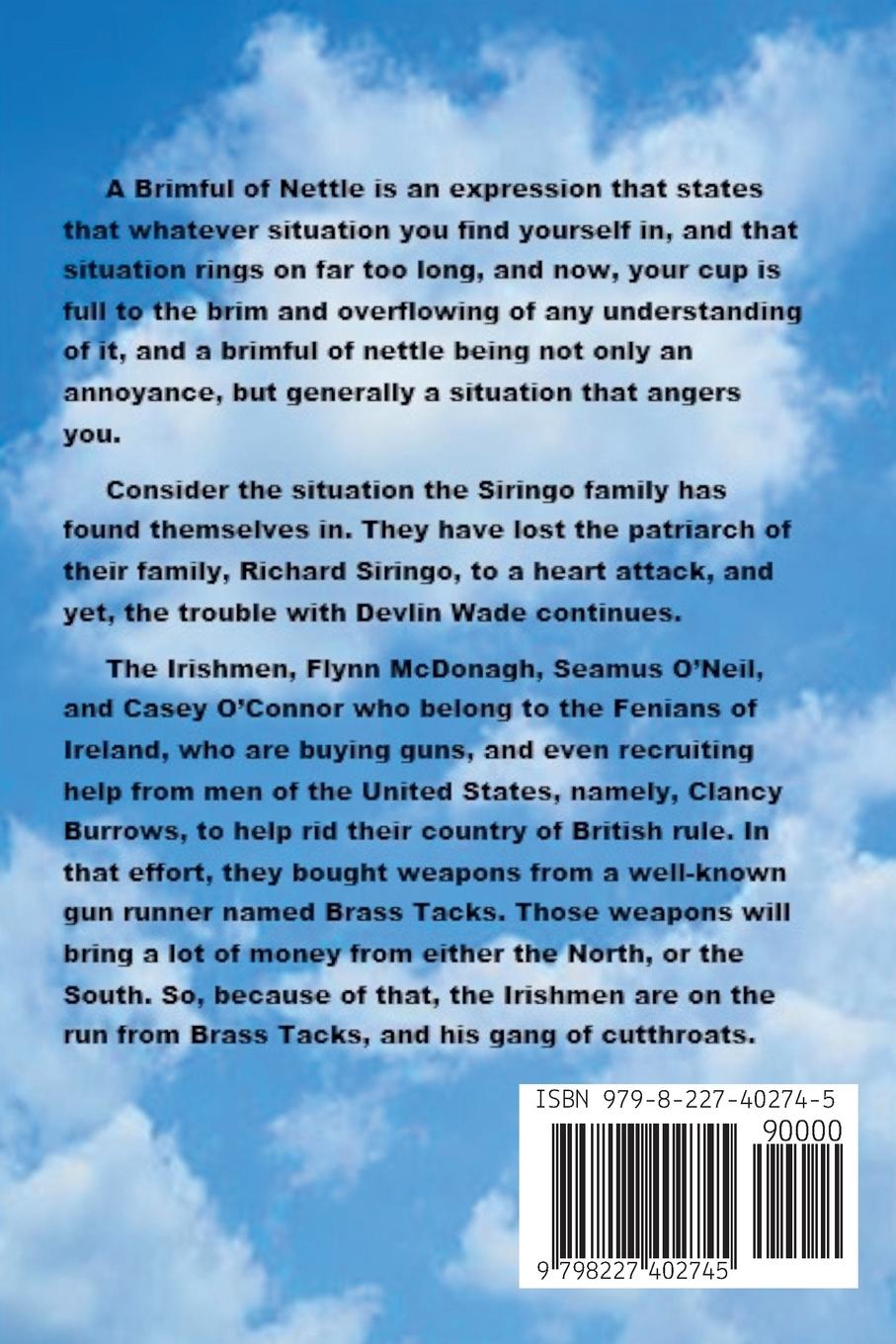 A Brimful of Nettle is an expression that states that whatever situation you find yourself in, and that situation rings on far too long, and now, your cup is full to the brim and overflowing of any understanding of it, and a brimful of nettle being not only an annoyance, but generally a situation that angers you.

Consider the situation the Siringo family has found themselves in. They have lost the patriarch of their family, Richard Siringo, to a heart attack, and yet, the trouble with Devlin Wade continues.

The Irishmen, Flynn McDonagh, Seamus O'Neil, and Casey O'Connor who belong to the Fenians of Ireland, who are buying guns, and even recruiting help from men of the United States, namely, Clancy Burrows, to help rid their country of British rule. In that effort, they bought weapons from a well-known gun runner named Brass Tacks. Those weapons will bring a lot of money from either the North, or the South. So, because of that, the Irishmen are on the run from Brass Tacks, and his gang of cutthroats.

ISBN 979-8-227-40274-5

90000

9 798227 402745